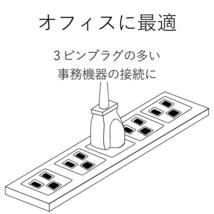 オフィスに最適

3ピンプラグの多い
事務機器の接続に